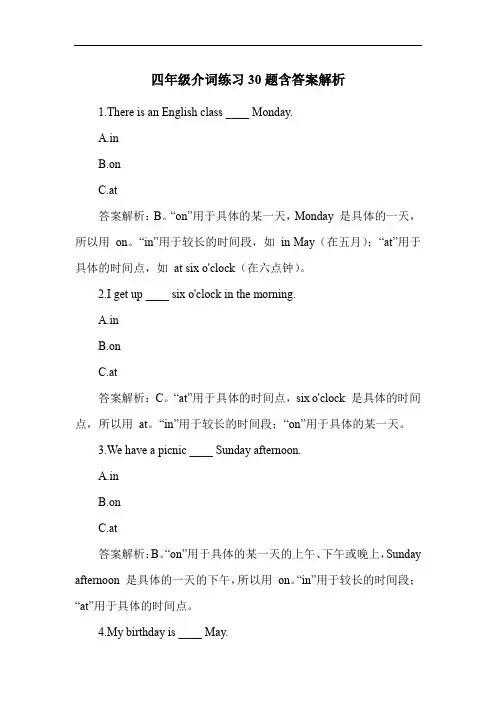 四年级介词练习 30 题含答案解析

1.There is an English class ____ Monday.

A.in

B.on

C.at

答案解析：B。“on”用于具体的某一天，Monday 是具体的一天，所以用 on。“in”用于较长的时间段，如 in May（在五月）；“at”用于具体的时间点，如 at six o'clock（在六点钟）。

2.I get up ____ six o'clock in the morning.

A.in

B.on

C.at

答案解析：C。“at”用于具体的时间点，six o'clock 是具体的时间点，所以用 at。“in”用于较长的时间段；“on”用于具体的某一天。

3.We have a picnic ____ Sunday afternoon.

A.in

B.on

C.at

答案解析：B。“on”用于具体的某一天的上午、下午或晚上，Sunday afternoon 是具体的一天的下午，所以用 on。“in”用于较长的时间段；“at”用于具体的时间点。

4.My birthday is ____ May.